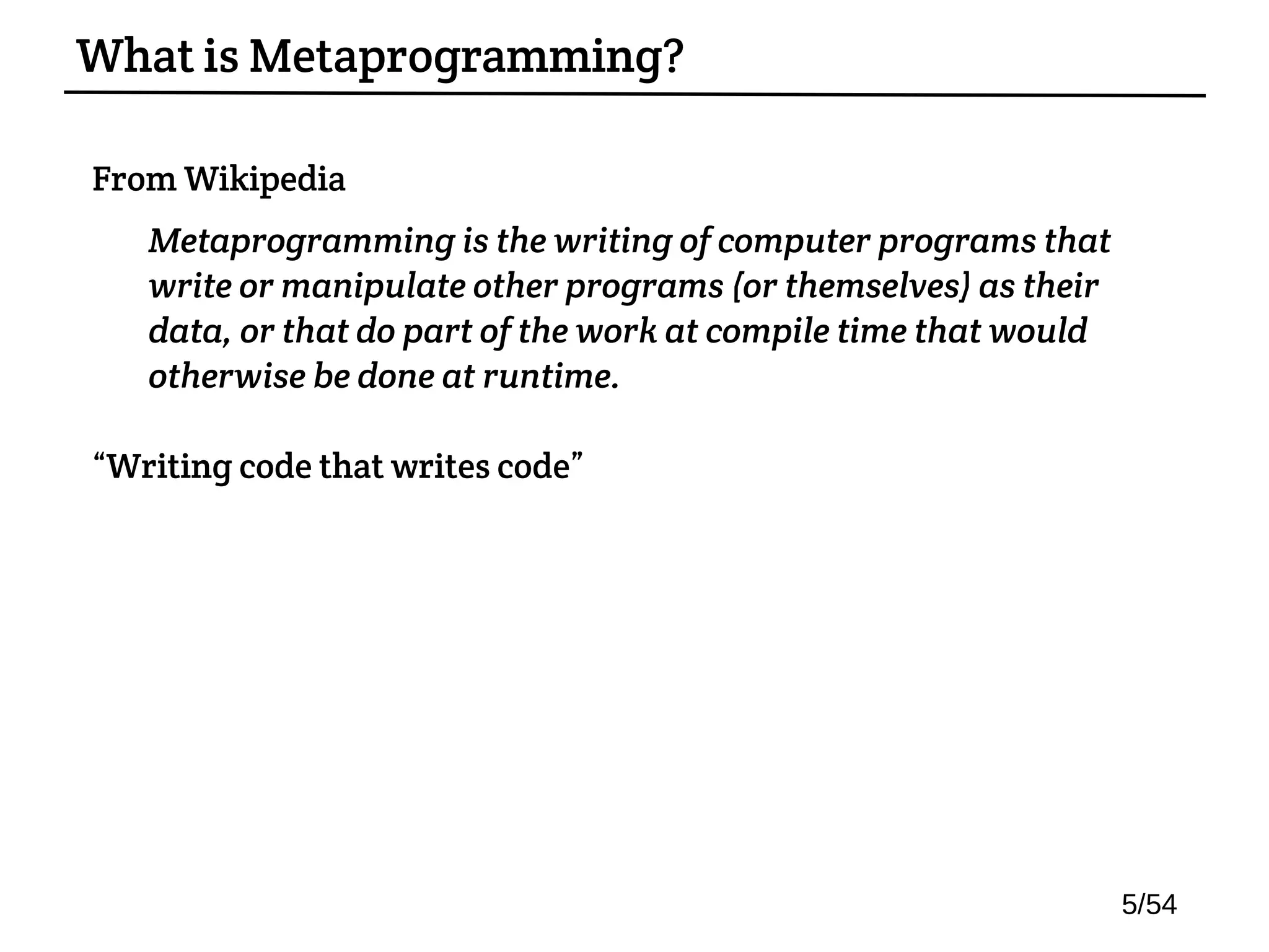 What is Metaprogramming?

From Wikipedia

Metaprogramming is the writing of computer programs that write or manipulate other programs (or themselves) as their data, or that do part of the work at compile time that would otherwise be done at runtime.

"Writing code that writes code"

5/54